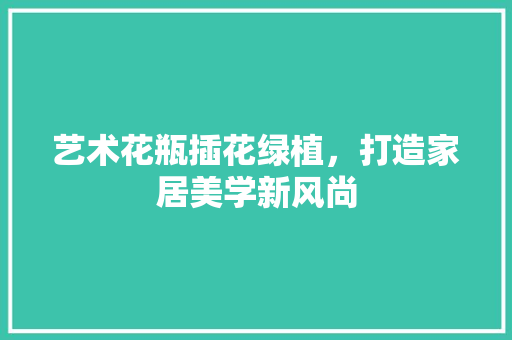 艺术花瓶插花绿植，打造家居美学新风尚